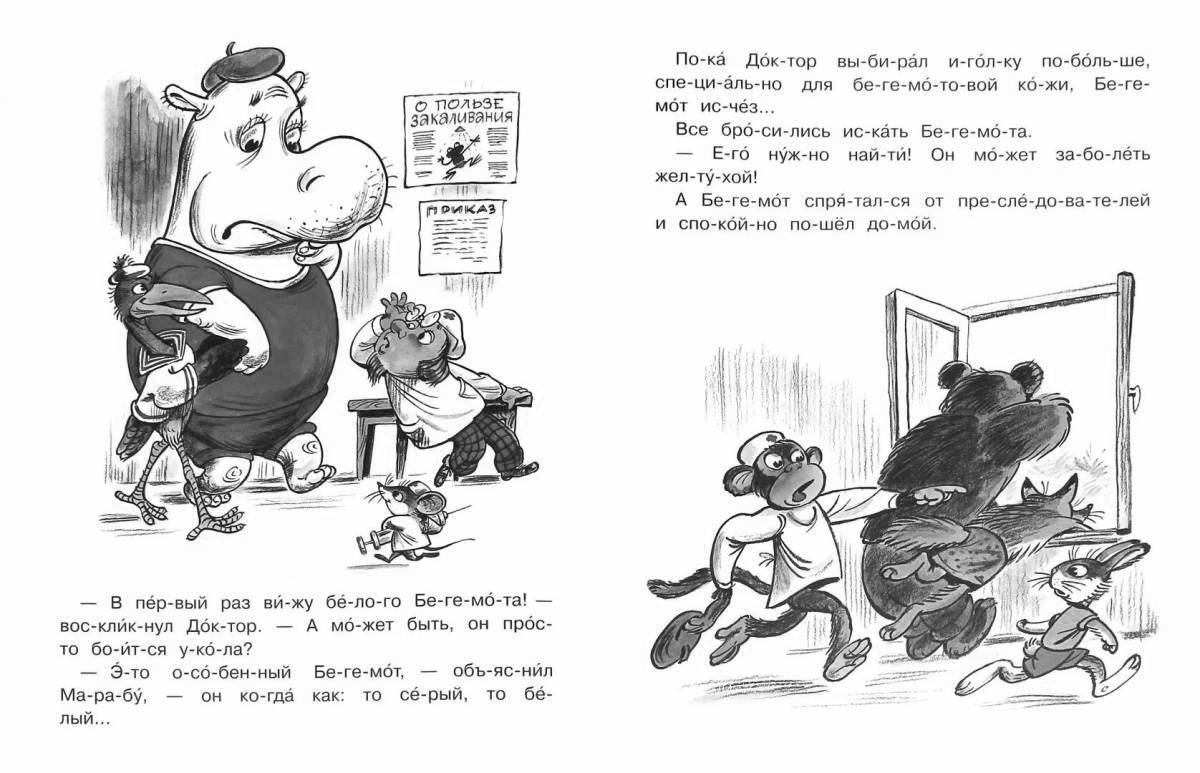 О ПОЛЬЗЕ ЗАКАЛИВАНИЯ

ПРИКАЗ

— В пе́р-вый раз ви́-жу бе́-ло-го Бе-ге-мо́-та! — вос-кли́к-нул До́к-тор. — А мо́-жет быть, он про́с-то бо-и́т-ся у-ко́-ла?

— Э́-то о-со́-бен-ный Бе-ге-мо́т, — объ-яс-ни́л Ма-ра-бу́, — он ко-гда́ как: то се́-рый, то бе́-лый...

По-ка́ До́к-тор вы-би-ра́л и-го́л-ку по-бо́ль-ше, спе-ци-а́ль-но для бе-ге-мо́-то-вой ко́-жи, Бе-ге-мо́т ис-че́з...

Все бро́-си-лись ис-ка́ть Бе-ге-мо́-та.

— Е-го́ ну́ж-но най-ти́! Он мо́-жет за-бо-ле́ть жел-ту́-хой!

А Бе-ге-мо́т спря́-тал-ся от пре-сле́-до-ва-те-лей и спо-ко́й-но по-шёл до-мо́й.